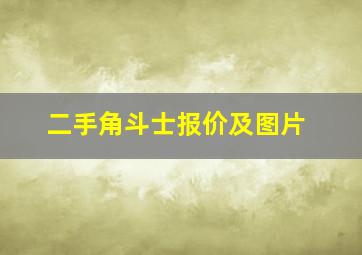 二手角斗士报价及图片